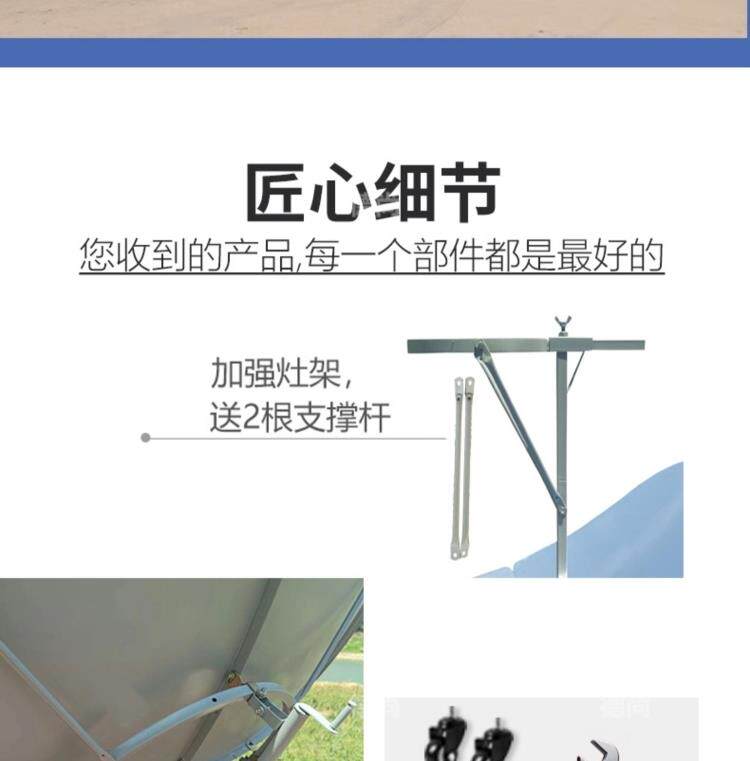 匠心细节

您收到的产品,每一个部件都是最好的

加强灶架,
送2根支撑杆